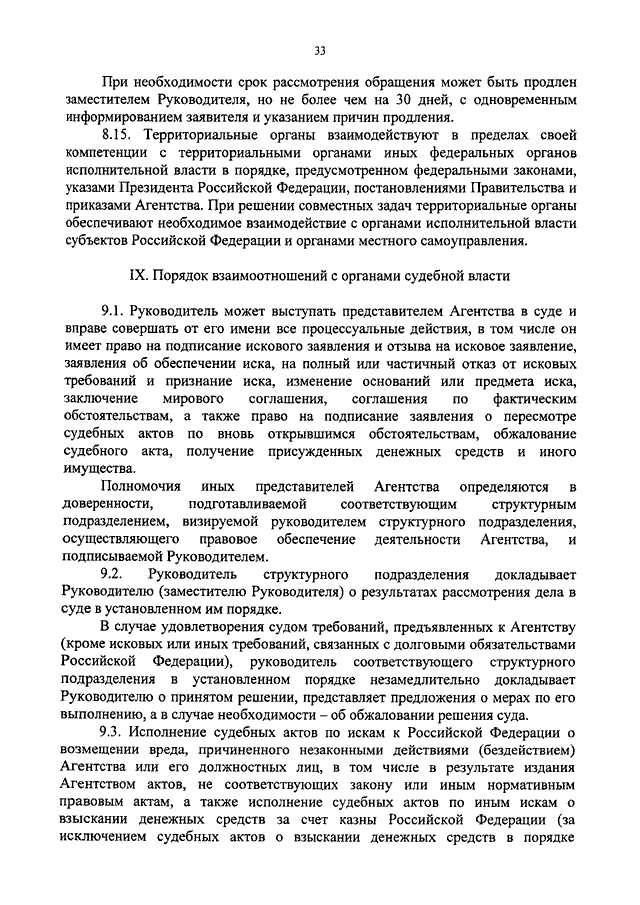 33

При необходимости срок рассмотрения обращения может быть продлен заместителем Руководителя, но не более чем на 30 дней, с одновременным информированием заявителя и указанием причин продления.

8.15. Территориальные органы взаимодействуют в пределах своей компетенции с территориальными органами иных федеральных органов исполнительной власти в порядке, предусмотренном федеральными законами, указами Президента Российской Федерации, постановлениями Правительства и приказами Агентства. При решении совместных задач территориальные органы обеспечивают необходимое взаимодействие с органами исполнительной власти субъектов Российской Федерации и органами местного самоуправления.

IX. Порядок взаимоотношений с органами судебной власти

9.1. Руководитель может выступать представителем Агентства в суде и вправе совершать от его имени все процессуальные действия, в том числе он имеет право на подписание искового заявления и отзыва на исковое заявление, заявления об обеспечении иска, на полный или частичный отказ от исковых требований и признание иска, изменение оснований или предмета иска, заключение мирового соглашения, соглашения по фактическим обстоятельствам, а также право на подписание заявления о пересмотре судебных актов по вновь открывшимся обстоятельствам, обжалование судебного акта, получение присужденных денежных средств и иного имущества.

Полномочия иных представителей Агентства определяются в доверенности, подготавливаемой соответствующим структурным подразделением, визируемой руководителем структурного подразделения, осуществляющего правовое обеспечение деятельности Агентства, и подписываемой Руководителем.

9.2. Руководитель структурного подразделения докладывает Руководителю (заместителю Руководителя) о результатах рассмотрения дела в суде в установленном им порядке.

В случае удовлетворения судом требований, предъявленных к Агентству (кроме исковых или иных требований, связанных с долговыми обязательствами Российской Федерации), руководитель соответствующего структурного подразделения в установленном порядке незамедлительно докладывает Руководителю о принятом решении, представляет предложения о мерах по его выполнению, а в случае необходимости – об обжаловании решения суда.

9.3. Исполнение судебных актов по искам к Российской Федерации о возмещении вреда, причиненного незаконными действиями (бездействием) Агентства или его должностных лиц, в том числе в результате издания Агентством актов, не соответствующих закону или иным нормативным правовым актам, а также исполнение судебных актов по иным искам о взыскании денежных средств за счет казны Российской Федерации (за исключением судебных актов о взыскании денежных средств в порядке